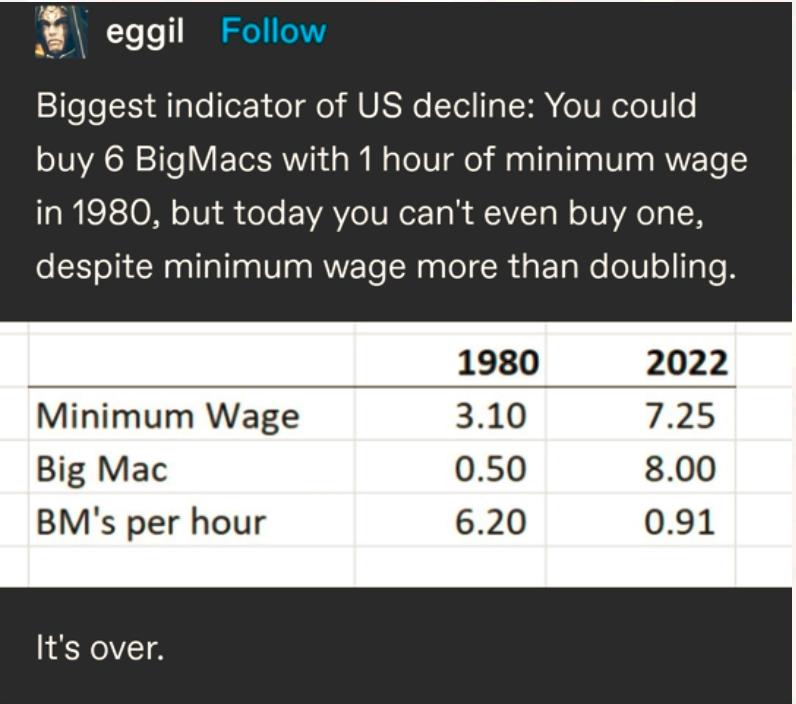 eggil Follow

Biggest indicator of US decline: You could buy 6 BigMacs with 1 hour of minimum wage in 1980, but today you can't even buy one, despite minimum wage more than doubling.

| | 1980 | 2022 |
|---|---|---|
| Minimum Wage | 3.10 | 7.25 |
| Big Mac | 0.50 | 8.00 |
| BM's per hour | 6.20 | 0.91 |

It's over.